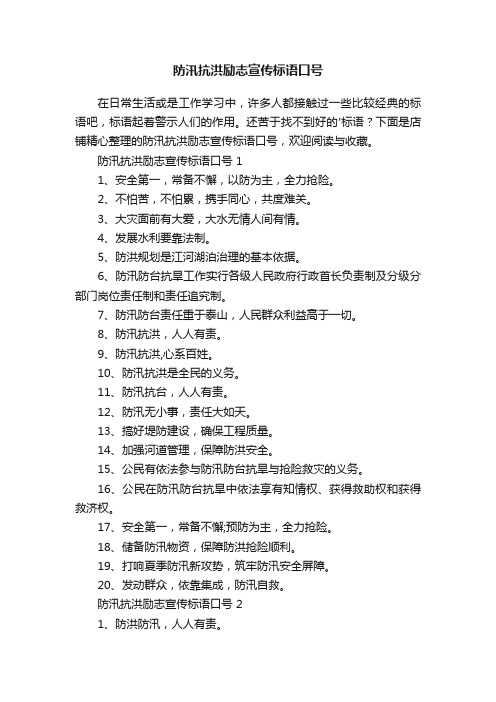 防汛抗洪励志宣传标语口号

在日常生活或是工作学习中，许多人都接触过一些比较经典的标语吧，标语起着警示人们的作用。还苦于找不到好的'标语？下面是店铺精心整理的防汛抗洪励志宣传标语口号，欢迎阅读与收藏。

防汛抗洪励志宣传标语口号 1

1、安全第一，常备不懈，以防为主，全力抢险。

2、不怕苦，不怕累，携手同心，共度难关。

3、大灾面前有大爱，大水无情人间有情。

4、发展水利要靠法制。

5、防洪规划是江河湖泊治理的基本依据。

6、防汛防台抗旱工作实行各级人民政府行政首长负责制及分级分部门岗位责任制和责任追究制。

7、防汛防台责任重于泰山，人民群众利益高于一切。

8、防汛抗洪，人人有责。

9、防汛抗洪,心系百姓。

10、防汛抗洪是全民的义务。

11、防汛抗台，人人有责。

12、防汛无小事，责任大如天。

13、搞好堤防建设，确保工程质量。

14、加强河道管理，保障防洪安全。

15、公民有依法参与防汛防台抗旱与抢险救灾的义务。

16、公民在防汛防台抗旱中依法享有知情权、获得救助权和获得救济权。

17、安全第一，常备不懈,预防为主，全力抢险。

18、储备防汛物资，保障防洪抢险顺利。

19、打响夏季防汛新攻势，筑牢防汛安全屏障。

20、发动群众，依靠集成，防汛自救。

防汛抗洪励志宣传标语口号 2

1、防洪防汛，人人有责。